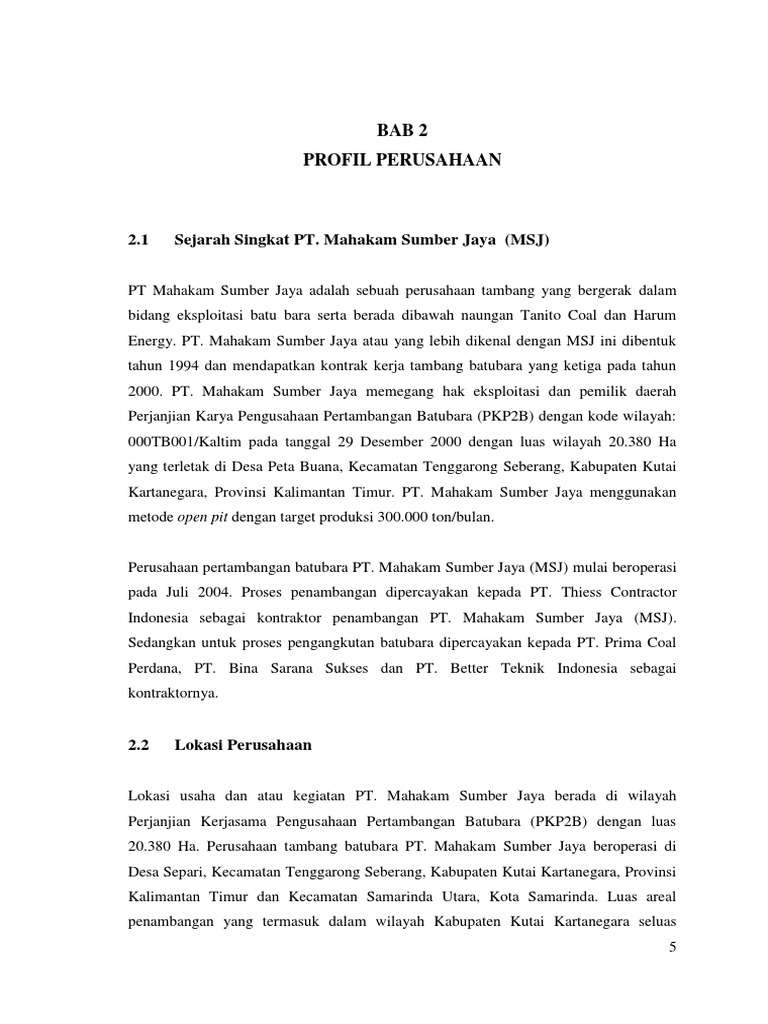 BAB 2
PROFIL PERUSAHAAN

2.1 Sejarah Singkat PT. Mahakam Sumber Jaya (MSJ)

PT Mahakam Sumber Jaya adalah sebuah perusahaan tambang yang bergerak dalam bidang eksploitasi batu bara serta berada dibawah naungan Tanito Coal dan Harum Energy. PT. Mahakam Sumber Jaya atau yang lebih dikenal dengan MSJ ini dibentuk tahun 1994 dan mendapatkan kontrak kerja tambang batubara yang ketiga pada tahun 2000. PT. Mahakam Sumber Jaya memegang hak eksploitasi dan pemilik daerah Perjanjian Karya Pengusahaan Pertambangan Batubara (PKP2B) dengan kode wilayah: 000TB001/Kaltim pada tanggal 29 Desember 2000 dengan luas wilayah 20.380 Ha yang terletak di Desa Peta Buana, Kecamatan Tenggarong Seberang, Kabupaten Kutai Kartanegara, Provinsi Kalimantan Timur. PT. Mahakam Sumber Jaya menggunakan metode open pit dengan target produksi 300.000 ton/bulan.

Perusahaan pertambangan batubara PT. Mahakam Sumber Jaya (MSJ) mulai beroperasi pada Juli 2004. Proses penambangan dipercayakan kepada PT. Thiess Contractor Indonesia sebagai kontraktor penambangan PT. Mahakam Sumber Jaya (MSJ). Sedangkan untuk proses pengangkutan batubara dipercayakan kepada PT. Prima Coal Perdana, PT. Bina Sarana Sukses dan PT. Better Teknik Indonesia sebagai kontraktornya.

2.2 Lokasi Perusahaan

Lokasi usaha dan atau kegiatan PT. Mahakam Sumber Jaya berada di wilayah Perjanjian Kerjasama Pengusahaan Pertambangan Batubara (PKP2B) dengan luas 20.380 Ha. Perusahaan tambang batubara PT. Mahakam Sumber Jaya beroperasi di Desa Separi, Kecamatan Tenggarong Seberang, Kabupaten Kutai Kartanegara, Provinsi Kalimantan Timur dan Kecamatan Samarinda Utara, Kota Samarinda. Luas areal penambangan yang termasuk dalam wilayah Kabupaten Kutai Kartanegara seluas

5